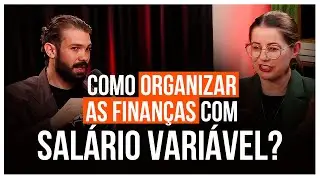 COMO ORGANIZAR AS FINANÇAS COM SALÁRIO VARIÁVEL?